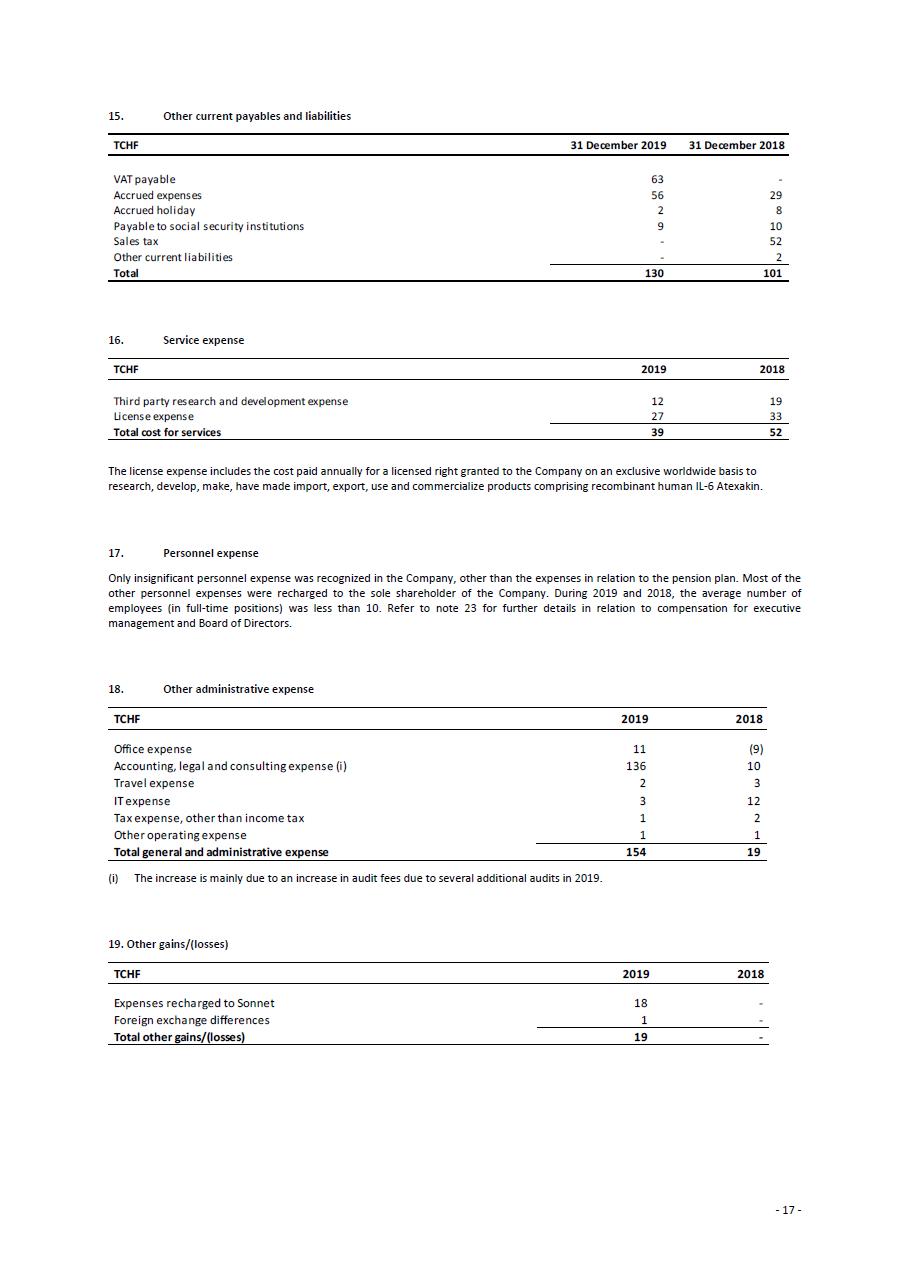 15. Other current payables and liabilities

| TCHF | 31 December 2019 | 31 December 2018 |
|---|---|---|
| VAT payable | 63 | - |
| Accrued expenses | 56 | 29 |
| Accrued holiday | 2 | 8 |
| Payable to social security institutions | 9 | 10 |
| Sales tax | - | 52 |
| Other current liabilities | - | 2 |
| Total | 130 | 101 |

16. Service expense

| TCHF | 2019 | 2018 |
|---|---|---|
| Third party research and development expense | 12 | 19 |
| License expense | 27 | 33 |
| Total cost for services | 39 | 52 |

The license expense includes the cost paid annually for a licensed right granted to the Company on an exclusive worldwide basis to research, develop, make, have made import, export, use and commercialize products comprising recombinant human IL-6 Atexakin.

17. Personnel expense

Only insignificant personnel expense was recognized in the Company, other than the expenses in relation to the pension plan. Most of the other personnel expenses were recharged to the sole shareholder of the Company. During 2019 and 2018, the average number of employees (in full-time positions) was less than 10. Refer to note 23 for further details in relation to compensation for executive management and Board of Directors.

18. Other administrative expense

| TCHF | 2019 | 2018 |
|---|---|---|
| Office expense | 11 | (9) |
| Accounting, legal and consulting expense (i) | 136 | 10 |
| Travel expense | 2 | 3 |
| IT expense | 3 | 12 |
| Tax expense, other than income tax | 1 | 2 |
| Other operating expense | 1 | 1 |
| Total general and administrative expense | 154 | 19 |

(i) The increase is mainly due to an increase in audit fees due to several additional audits in 2019.

19. Other gains/(losses)

| TCHF | 2019 | 2018 |
|---|---|---|
| Expenses recharged to Sonnet | 18 | - |
| Foreign exchange differences | 1 | - |
| Total other gains/(losses) | 19 | - |

- 17 -